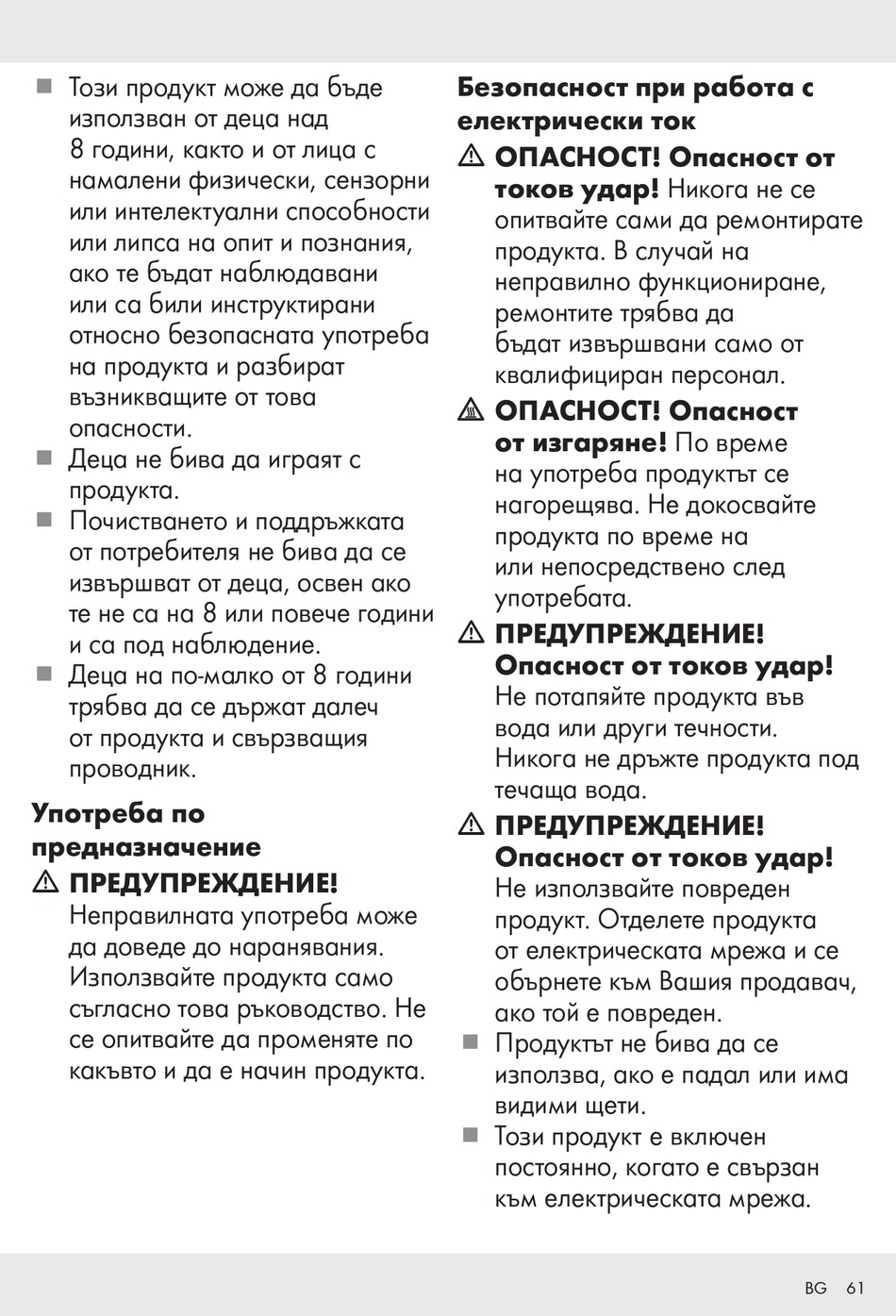 ■ Този продукт може да бъде използван от деца над 8 години, както и от лица с намалени физически, сензорни или интелектуални способности или липса на опит и познания, ако те бъдат наблюдавани или са били инструктирани относно безопасната употреба на продукта и разбират възникващите от това опасности.

■ Деца не бива да играят с продукта.

■ Почистването и поддръжката от потребителя не бива да се извършват от деца, освен ако те не са на 8 или повече години и са под наблюдение.

■ Деца на по-малко от 8 години трябва да се държат далеч от продукта и свързващия проводник.

Употреба по предназначение

⚠ ПРЕДУПРЕЖДЕНИЕ! Неправилната употреба може да доведе до наранявания. Използвайте продукта само съгласно това ръководство. Не се опитвайте да променяте по какъвто и да е начин продукта.

Безопасност при работа с електрически ток

⚠ ОПАСНОСТ! Опасност от токов удар! Никога не се опитвайте сами да ремонтирате продукта. В случай на неправилно функциониране, ремонтите трябва да бъдат извършвани само от квалифициран персонал.

⚠ ОПАСНОСТ! Опасност от изгаряне! По време на употреба продуктът се нагорещява. Не докосвайте продукта по време на или непосредствено след употребата.

⚠ ПРЕДУПРЕЖДЕНИЕ! Опасност от токов удар! Не потапяйте продукта във вода или други течности. Никога не дръжте продукта под течаща вода.

⚠ ПРЕДУПРЕЖДЕНИЕ! Опасност от токов удар! Не използвайте повреден продукт. Отделете продукта от електрическата мрежа и се обърнете към Вашия продавач, ако той е повреден.

■ Продуктът не бива да се използва, ако е падал или има видими щети.

■ Този продукт е включен постоянно, когато е свързан към електрическата мрежа.

BG 61